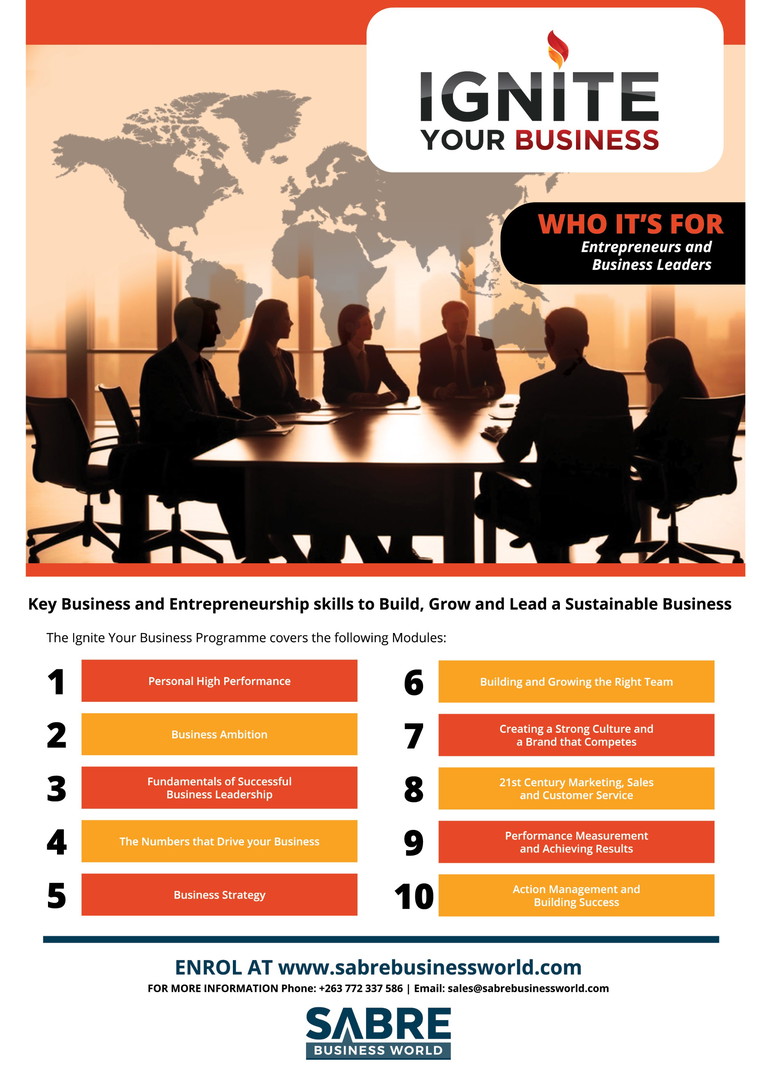 IGNITE
YOUR BUSINESS

WHO IT'S FOR
Entrepreneurs and
Business Leaders

Key Business and Entrepreneurship skills to Build, Grow and Lead a Sustainable Business

The Ignite Your Business Programme covers the following Modules:

1
Personal High Performance

2
Business Ambition

3
Fundamentals of Successful Business Leadership

4
The Numbers that Drive your Business

5
Business Strategy

6
Building and Growing the Right Team

7
Creating a Strong Culture and a Brand that Competes

8
21st Century Marketing, Sales and Customer Service

9
Performance Measurement and Achieving Results

10
Action Management and Building Success

ENROL AT www.sabrebusinessworld.com
FOR MORE INFORMATION Phone: +263 772 337 586 | Email: sales@sabrebusinessworld.com

SABRE
BUSINESS WORLD